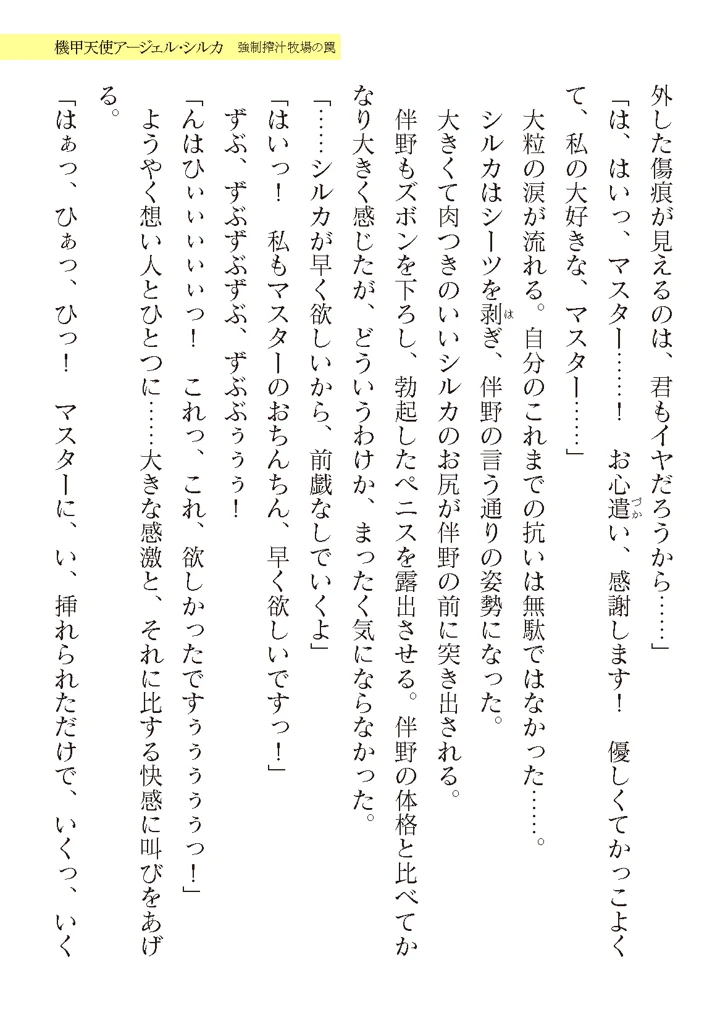 機甲天使アージェル・シルカ　強制搾汁牧場の罠

外した傷痕が見えるのは、君もイヤだろうから……」

「は、はいっ、マスター……！　お心遣い、感謝します！　優しくてかっこよくて、私の大好きな、マスター……」

大粒の涙が流れる。自分のこれまでの抗いは無駄ではなかった……。

シルカはシーツを剥ぎ、伴野の言う通りの姿勢になった。

大きくて肉つきのいいシルカのお尻が伴野の前に突き出される。

伴野もズボンを下ろし、勃起したペニスを露出させる。伴野の体格と比べてかなり大きく感じたが、どういうわけか、まったく気にならなかった。

「……シルカが早く欲しいから、前戯なしでいくよ」

「はいっ！　私もマスターのおちんちん、早く欲しいですっ！」

ずぶ、ずぶずぶずぶ、ずぶぶぅぅぅ！

「んはひぃぃぃぃっ！　これっ、これ、欲しかったですぅぅぅぅっ！」

ようやく想い人とひとつに……大きな感激と、それに比する快感に叫びをあげる。

「はぁっ、ひぁっ、ひっ！　マスターに、い、挿れられただけで、いくっ、いく